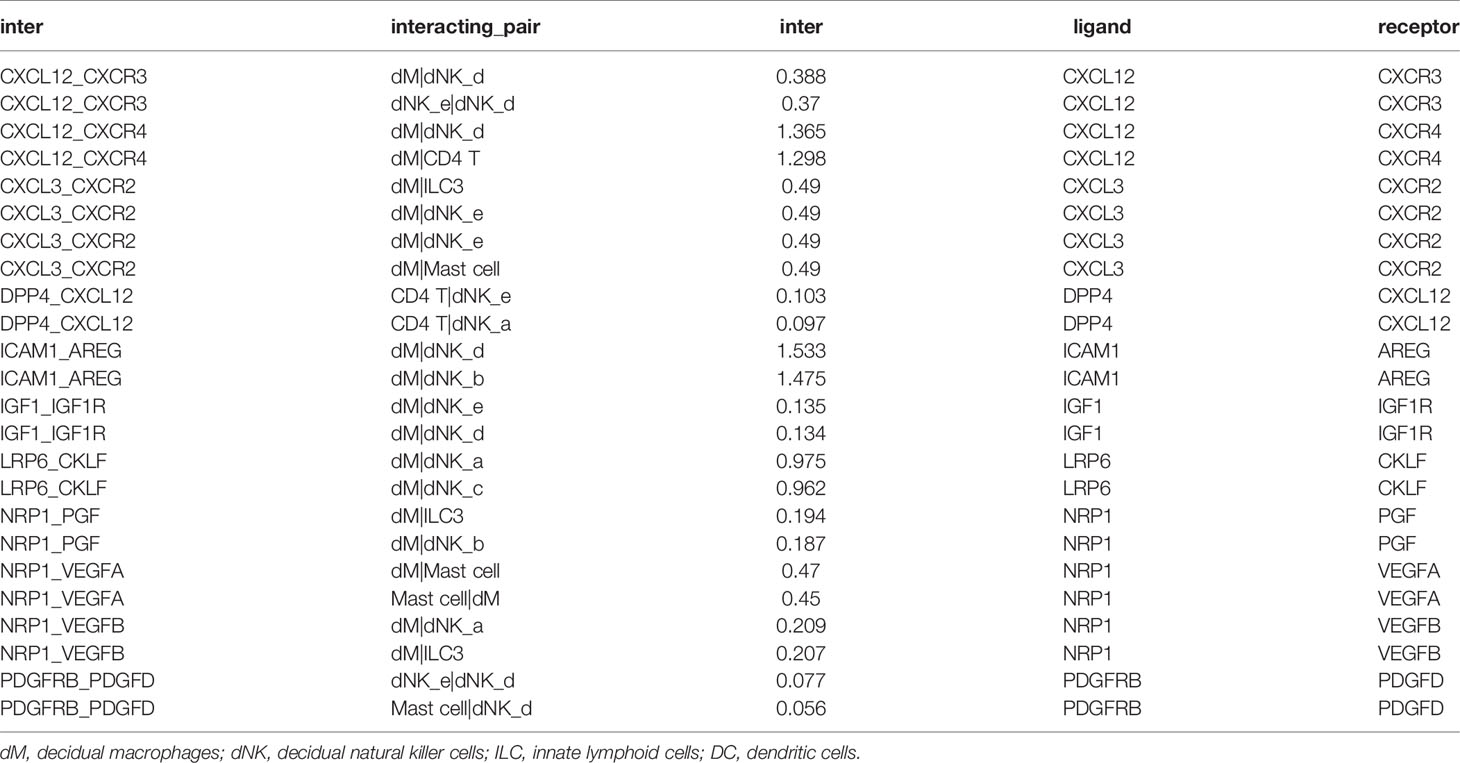 | inter | interacting_pair | inter | ligand | receptor |
|---|---|---|---|---|
| CXCL12_CXCR3 | dM\|dNK_d | 0.388 | CXCL12 | CXCR3 |
| CXCL12_CXCR3 | dNK_e\|dNK_d | 0.37 | CXCL12 | CXCR3 |
| CXCL12_CXCR4 | dM\|dNK_d | 1.365 | CXCL12 | CXCR4 |
| CXCL12_CXCR4 | dM\|CD4 T | 1.298 | CXCL12 | CXCR4 |
| CXCL3_CXCR2 | dM\|ILC3 | 0.49 | CXCL3 | CXCR2 |
| CXCL3_CXCR2 | dM\|dNK_e | 0.49 | CXCL3 | CXCR2 |
| CXCL3_CXCR2 | dM\|dNK_e | 0.49 | CXCL3 | CXCR2 |
| CXCL3_CXCR2 | dM\|Mast cell | 0.49 | CXCL3 | CXCR2 |
| DPP4_CXCL12 | CD4 T\|dNK_e | 0.103 | DPP4 | CXCL12 |
| DPP4_CXCL12 | CD4 T\|dNK_a | 0.097 | DPP4 | CXCL12 |
| ICAM1_AREG | dM\|dNK_d | 1.533 | ICAM1 | AREG |
| ICAM1_AREG | dM\|dNK_b | 1.475 | ICAM1 | AREG |
| IGF1_IGF1R | dM\|dNK_e | 0.135 | IGF1 | IGF1R |
| IGF1_IGF1R | dM\|dNK_d | 0.134 | IGF1 | IGF1R |
| LRP6_CKLF | dM\|dNK_a | 0.975 | LRP6 | CKLF |
| LRP6_CKLF | dM\|dNK_c | 0.962 | LRP6 | CKLF |
| NRP1_PGF | dM\|ILC3 | 0.194 | NRP1 | PGF |
| NRP1_PGF | dM\|dNK_b | 0.187 | NRP1 | PGF |
| NRP1_VEGFA | dM\|Mast cell | 0.47 | NRP1 | VEGFA |
| NRP1_VEGFA | Mast cell\|dM | 0.45 | NRP1 | VEGFA |
| NRP1_VEGFB | dM\|dNK_a | 0.209 | NRP1 | VEGFB |
| NRP1_VEGFB | dM\|ILC3 | 0.207 | NRP1 | VEGFB |
| PDGFRB_PDGFD | dNK_e\|dNK_d | 0.077 | PDGFRB | PDGFD |
| PDGFRB_PDGFD | Mast cell\|dNK_d | 0.056 | PDGFRB | PDGFD |

dM, decidual macrophages; dNK, decidual natural killer cells; ILC, innate lymphoid cells; DC, dendritic cells.